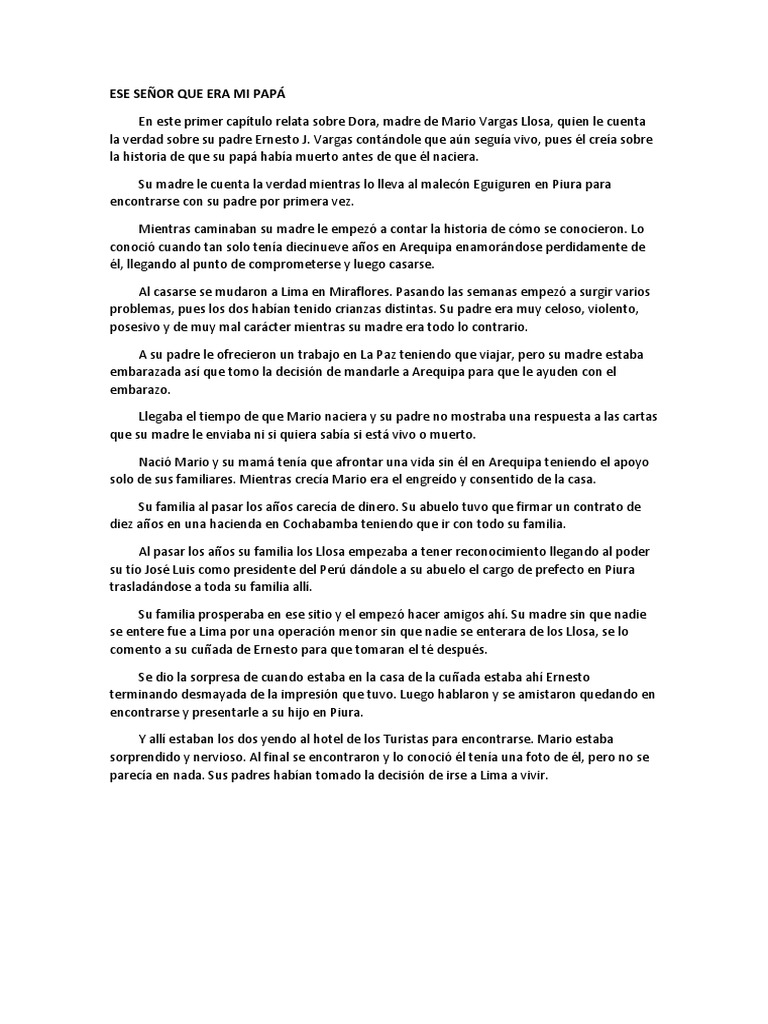 ESE SEÑOR QUE ERA MI PAPÁ

En este primer capítulo relata sobre Dora, madre de Mario Vargas Llosa, quien le cuenta la verdad sobre su padre Ernesto J. Vargas contándole que aún seguía vivo, pues él creía sobre la historia de que su papá había muerto antes de que él naciera.

Su madre le cuenta la verdad mientras lo lleva al malecón Eguiguren en Piura para encontrarse con su padre por primera vez.

Mientras caminaban su madre le empezó a contar la historia de cómo se conocieron. Lo conoció cuando tan solo tenía diecinueve años en Arequipa enamorándose perdidamente de él, llegando al punto de comprometerse y luego casarse.

Al casarse se mudaron a Lima en Miraflores. Pasando las semanas empezó a surgir varios problemas, pues los dos habían tenido crianzas distintas. Su padre era muy celoso, violento, posesivo y de muy mal carácter mientras su madre era todo lo contrario.

A su padre le ofrecieron un trabajo en La Paz teniendo que viajar, pero su madre estaba embarazada así que tomo la decisión de mandarle a Arequipa para que le ayuden con el embarazo.

Llegaba el tiempo de que Mario naciera y su padre no mostraba una respuesta a las cartas que su madre le enviaba ni si quiera sabía si está vivo o muerto.

Nació Mario y su mamá tenía que afrontar una vida sin él en Arequipa teniendo el apoyo solo de sus familiares. Mientras crecía Mario era el engreído y consentido de la casa.

Su familia al pasar los años carecía de dinero. Su abuelo tuvo que firmar un contrato de diez años en una hacienda en Cochabamba teniendo que ir con todo su familia.

Al pasar los años su familia los Llosa empezaba a tener reconocimiento llegando al poder su tío José Luis como presidente del Perú dándole a su abuelo el cargo de prefecto en Piura trasladándose a toda su familia allí.

Su familia prosperaba en ese sitio y el empezó hacer amigos ahí. Su madre sin que nadie se entere fue a Lima por una operación menor sin que nadie se enterara de los Llosa, se lo comento a su cuñada de Ernesto para que tomaran el té después.

Se dio la sorpresa de cuando estaba en la casa de la cuñada estaba ahí Ernesto terminando desmayada de la impresión que tuvo. Luego hablaron y se amistaron quedando en encontrarse y presentarle a su hijo en Piura.

Y allí estaban los dos yendo al hotel de los Turistas para encontrarse. Mario estaba sorprendido y nervioso. Al final se encontraron y lo conoció él tenía una foto de él, pero no se parecía en nada. Sus padres habían tomado la decisión de irse a Lima a vivir.